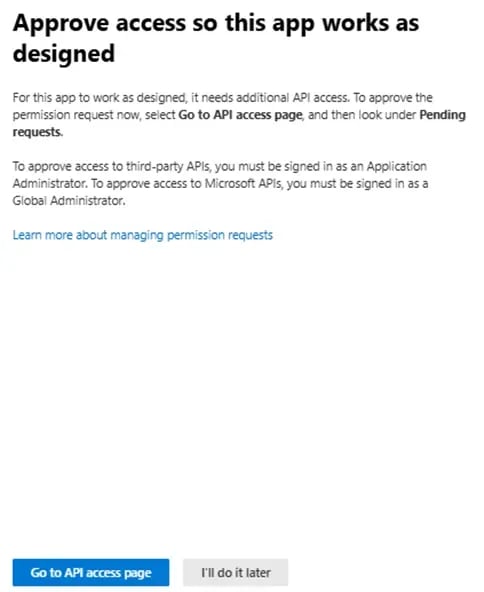 Approve access so this app works as designed

For this app to work as designed, it needs additional API access. To approve the permission request now, select Go to API access page, and then look under Pending requests.

To approve access to third-party APIs, you must be signed in as an Application Administrator. To approve access to Microsoft APIs, you must be signed in as a Global Administrator.

Learn more about managing permission requests

Go to API access page

I'll do it later